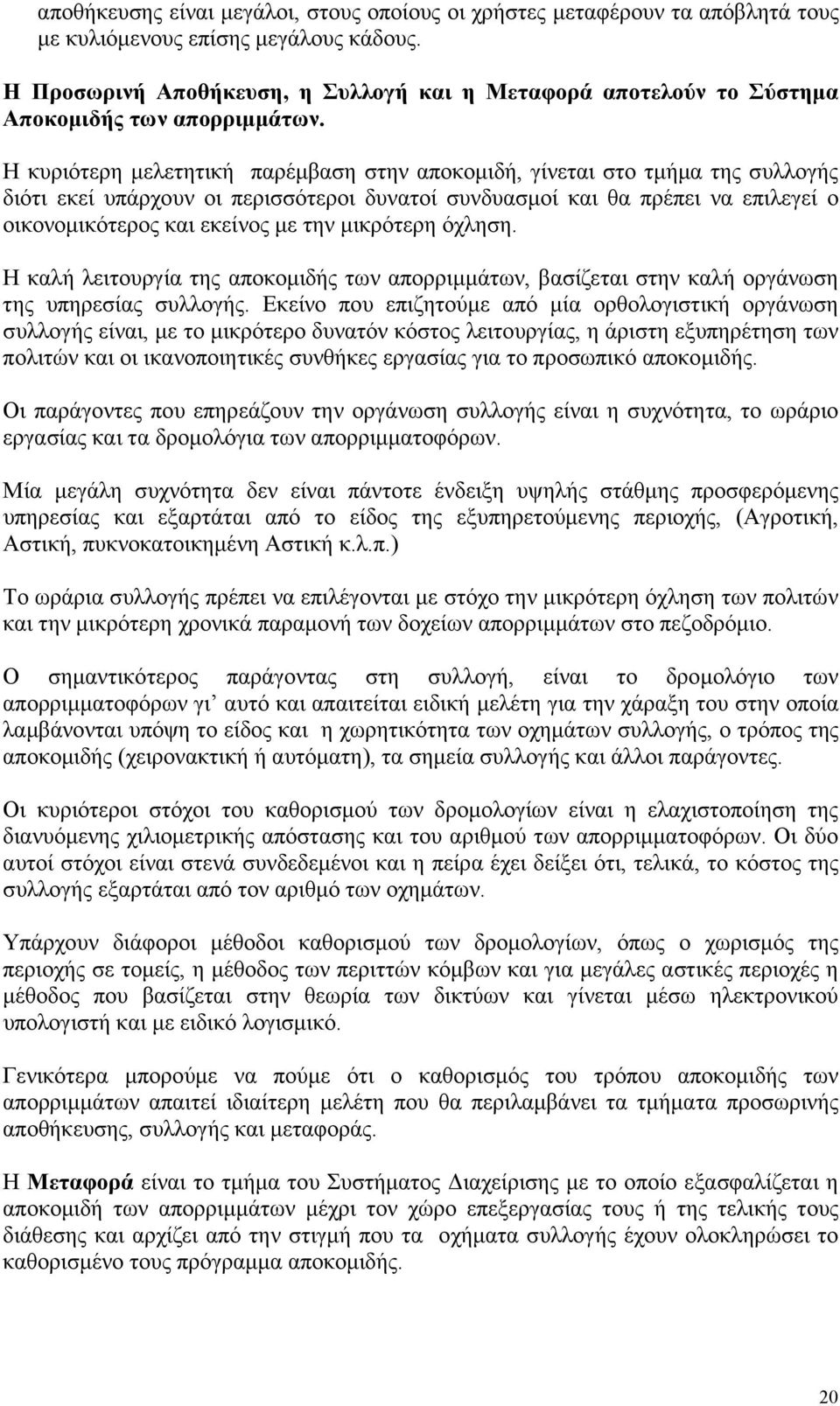 αποθήκευσης είναι μεγάλοι, στους οποίους οι χρήστες μεταφέρουν τα απόβλητά τους με κυλιόμενους επίσης μεγάλους κάδους.

Η Προσωρινή Αποθήκευση, η Συλλογή και η Μεταφορά αποτελούν το Σύστημα Αποκομιδής των απορριμμάτων.

Η κυριότερη μελετητική παρέμβαση στην αποκομιδή, γίνεται στο τμήμα της συλλογής διότι εκεί υπάρχουν οι περισσότεροι δυνατοί συνδυασμοί και θα πρέπει να επιλεγεί ο οικονομικότερος και εκείνος με την μικρότερη όχληση.

Η καλή λειτουργία της αποκομιδής των απορριμμάτων, βασίζεται στην καλή οργάνωση της υπηρεσίας συλλογής. Εκείνο που επιζητούμε από μία ορθολογιστική οργάνωση συλλογής είναι, με το μικρότερο δυνατόν κόστος λειτουργίας, η άριστη εξυπηρέτηση των πολιτών και οι ικανοποιητικές συνθήκες εργασίας για το προσωπικό αποκομιδής.

Οι παράγοντες που επηρεάζουν την οργάνωση συλλογής είναι η συχνότητα, το ωράριο εργασίας και τα δρομολόγια των απορριμματοφόρων.

Μία μεγάλη συχνότητα δεν είναι πάντοτε ένδειξη υψηλής στάθμης προσφερόμενης υπηρεσίας και εξαρτάται από το είδος της εξυπηρετούμενης περιοχής, (Αγροτική, Αστική, πυκνοκατοικημένη Αστική κ.λ.π.)

Το ωράρια συλλογής πρέπει να επιλέγονται με στόχο την μικρότερη όχληση των πολιτών και την μικρότερη χρονικά παραμονή των δοχείων απορριμμάτων στο πεζοδρόμιο.

Ο σημαντικότερος παράγοντας στη συλλογή, είναι το δρομολόγιο των απορριμματοφόρων γι' αυτό και απαιτείται ειδική μελέτη για την χάραξη του στην οποία λαμβάνονται υπόψη το είδος και η χωρητικότητα των οχημάτων συλλογής, ο τρόπος της αποκομιδής (χειρονακτική ή αυτόματη), τα σημεία συλλογής και άλλοι παράγοντες.

Οι κυριότεροι στόχοι του καθορισμού των δρομολογίων είναι η ελαχιστοποίηση της διανυόμενης χιλιομετρικής απόστασης και του αριθμού των απορριμματοφόρων. Οι δύο αυτοί στόχοι είναι στενά συνδεδεμένοι και η πείρα έχει δείξει ότι, τελικά, το κόστος της συλλογής εξαρτάται από τον αριθμό των οχημάτων.

Υπάρχουν διάφοροι μέθοδοι καθορισμού των δρομολογίων, όπως ο χωρισμός της περιοχής σε τομείς, η μέθοδος των περιττών κόμβων και για μεγάλες αστικές περιοχές η μέθοδος που βασίζεται στην θεωρία των δικτύων και γίνεται μέσω ηλεκτρονικού υπολογιστή και με ειδικό λογισμικό.

Γενικότερα μπορούμε να πούμε ότι ο καθορισμός του τρόπου αποκομιδής των απορριμμάτων απαιτεί ιδιαίτερη μελέτη που θα περιλαμβάνει τα τμήματα προσωρινής αποθήκευσης, συλλογής και μεταφοράς.

Η Μεταφορά είναι το τμήμα του Συστήματος Διαχείρισης με το οποίο εξασφαλίζεται η αποκομιδή των απορριμμάτων μέχρι τον χώρο επεξεργασίας τους ή της τελικής τους διάθεσης και αρχίζει από την στιγμή που τα οχήματα συλλογής έχουν ολοκληρώσει το καθορισμένο τους πρόγραμμα αποκομιδής.

20